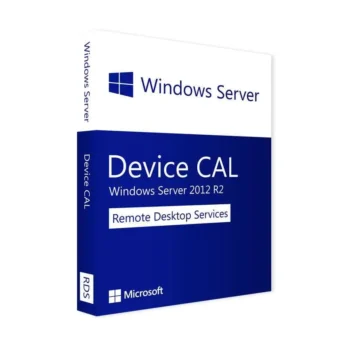 Windows Server

Device CAL

RDS

Windows Server

Device CAL
Windows Server 2012 R2

Remote Desktop Services

Microsoft